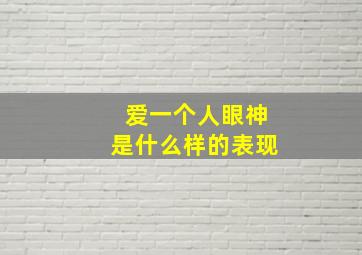 爱一个人眼神
是什么样的表现